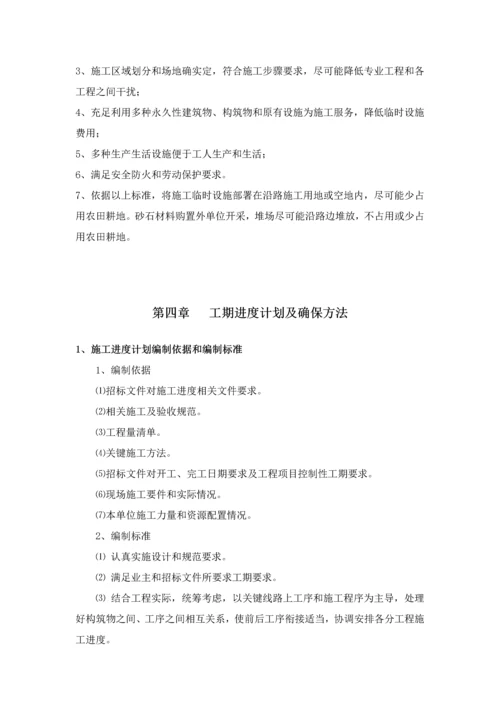 3、施工区域划分和场地确实定，符合施工步骤要求，尽可能降低专业工程和各工程之间干扰；

4、充足利用多种永久性建筑物、构筑物和原有设施为施工服务，降低临时设施费用；

5、多种生产生活设施便于工人生产和生活；

6、满足安全防火和劳动保护要求。

7、依据以上标准，将施工临时设施部署在沿路施工用地或空地内，尽可能少占用农田耕地。砂石材料购置外单位开采，堆场尽可能沿路边堆放，不占用或少占用农田耕地。

第四章　工期进度计划及确保方法

1、施工进度计划编制依据和编制标准

1、编制依据

⑴招标文件对施工进度相关文件要求。

⑵相关施工及验收规范。

⑶工程量清单。

⑷关键施工方法。

⑸招标文件对开工、完工日期要求及工程项目控制性工期要求。

⑹现场施工要件和实际情况。

⑺本单位施工力量和资源配置情况。

2、编制标准

⑴ 认真实施设计和规范要求。

⑵ 满足业主和招标文件所要求工期要求。

⑶ 结合工程实际，统筹考虑，以关键线路上工序和施工程序为主导，处理好构筑物之间、工序之间相互关系，使前后工序衔接适当，协调安排各分工程施工进度。